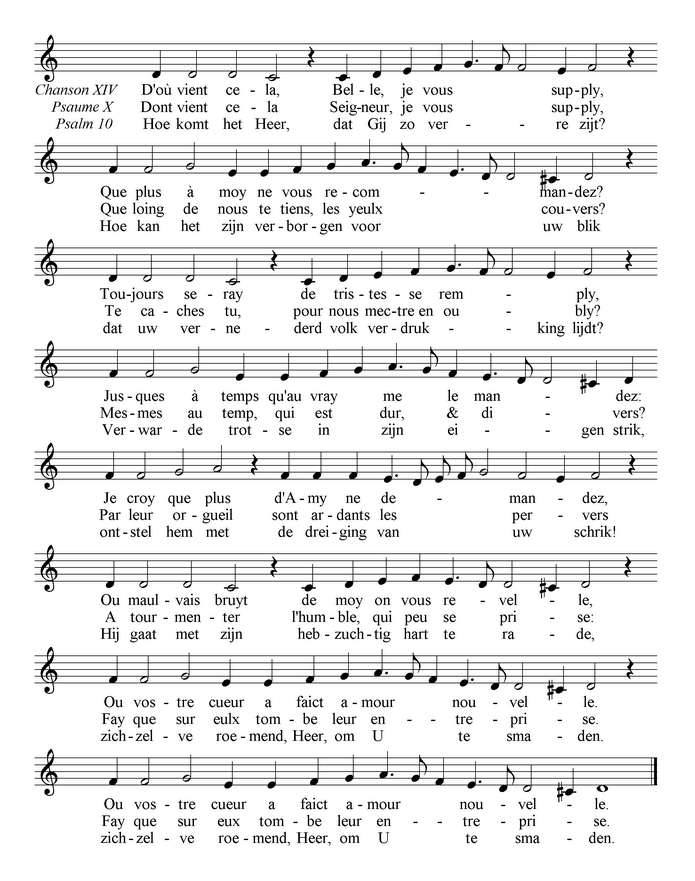 Chanson XIV D'où vient ce - la, Bel - le, je vous sup - ply,
Psaume X Dont vient ce - la Seig - neur, je vous sup - ply,
Psalm 10 Hoe komt het Heer, dat Gij zo ver - - re zijt?

Que plus à moy ne vous re - com - - man - dez?
Que loing de nous te tiens, les yeulx cou - vers?
Hoe kan het zijn ver - bor - gen voor uw blik

Tou - jours se - ray de tris - tes - se rem - ply,
Te ca - ches tu, pour nous mec - tre en ou - bly?
dat uw ver - ne - derd volk ver - druk - - king lijdt?

Jus - ques à temps qu'au vray me le man - dez:
Mes - mes au temp, qui est dur, & di - vers?
Ver - war - de trot - se in zijn ei - - gen strik,

Je croy que plus d'A - my ne de - man - dez,
Par leur or - gueil sont ar - dants les per - vers
ont - stel hem met de drei - ging van uw schrik!

Ou maul - vais bruyt de moy on vous re - vel - le,
A tour - men - ter l'hum - ble, qui peu se pri - se:
Hij gaat met zijn heb - zuch - tig hart te ra - de,

Ou vos - tre cueur a faict a - mour nou - vel - le.
Fay que sur eulx tom - be leur en - - tre - pri - se.
zich - zel - ve roe - mend, Heer, om U te sma - den.

Ou vos - tre cueur a faict a - mour nou - vel - le.
Fay que sur eux tom - be leur en - - tre - pri - se.
zich - zel - ve roe - mend, Heer, om U te sma - den.